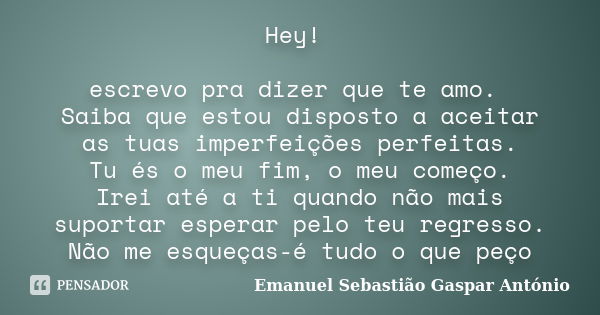 Hey!

escrevo pra dizer que te amo.
Saiba que estou disposto a aceitar as tuas imperfeições perfeitas.
Tu és o meu fim, o meu começo.
Irei até a ti quando não mais suportar esperar pelo teu regresso.
Não me esqueças-é tudo o que peço

PENSADOR

Emanuel Sebastião Gaspar António